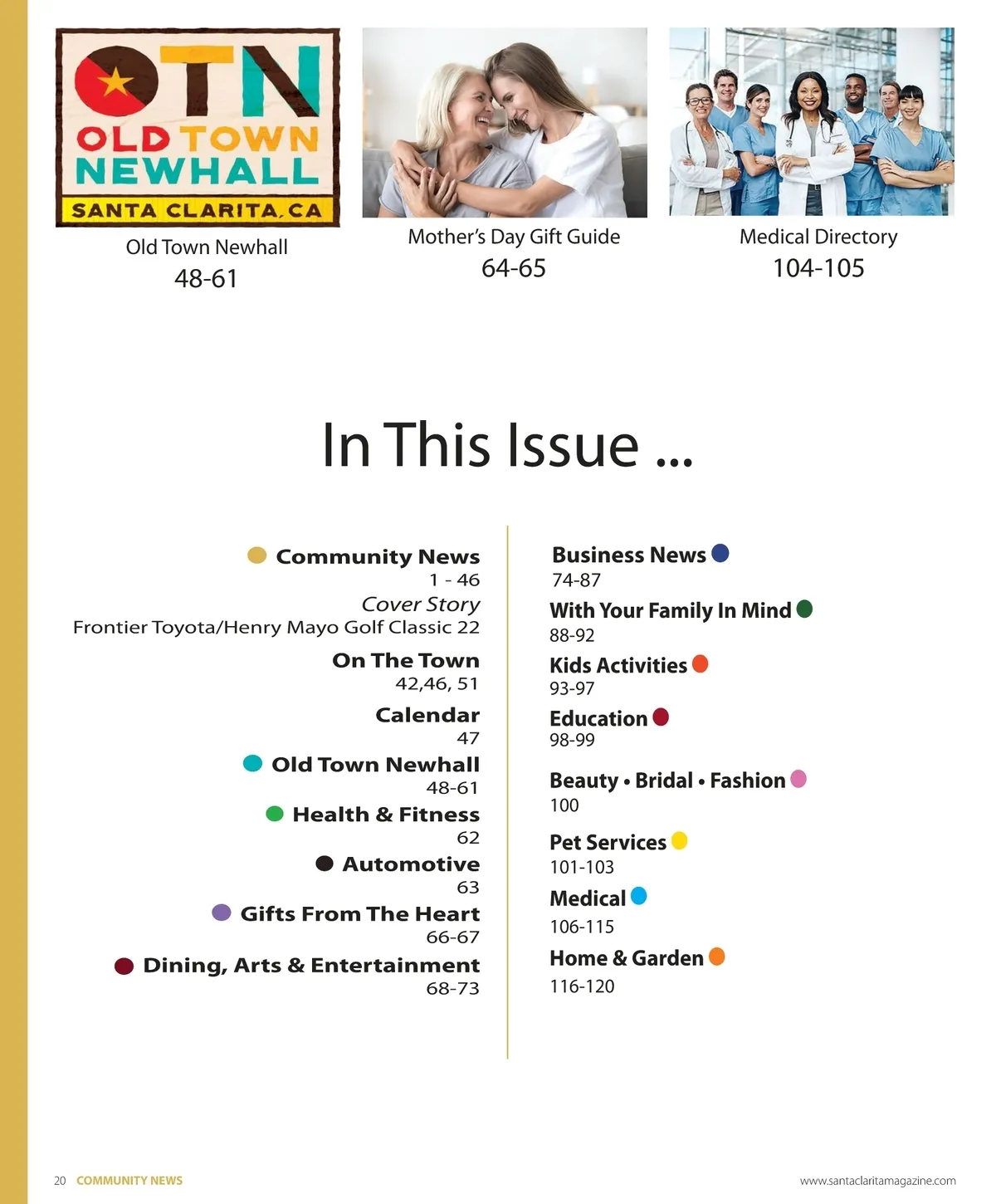 OTN
OLD TOWN NEWHALL
SANTA CLARITA, CA

Old Town Newhall
48-61

Mother's Day Gift Guide
64-65

Medical Directory
104-105

In This Issue ...

Community News
1 - 46
Cover Story
Frontier Toyota/Henry Mayo Golf Classic 22

On The Town
42,46, 51

Calendar
47

Old Town Newhall
48-61

Health & Fitness
62

Automotive
63

Gifts From The Heart
66-67

Dining, Arts & Entertainment
68-73

Business News
74-87

With Your Family In Mind
88-92

Kids Activities
93-97

Education
98-99

Beauty • Bridal • Fashion
100

Pet Services
101-103

Medical
106-115

Home & Garden
116-120

20 COMMUNITY NEWS

www.santaclaritamagazine.com